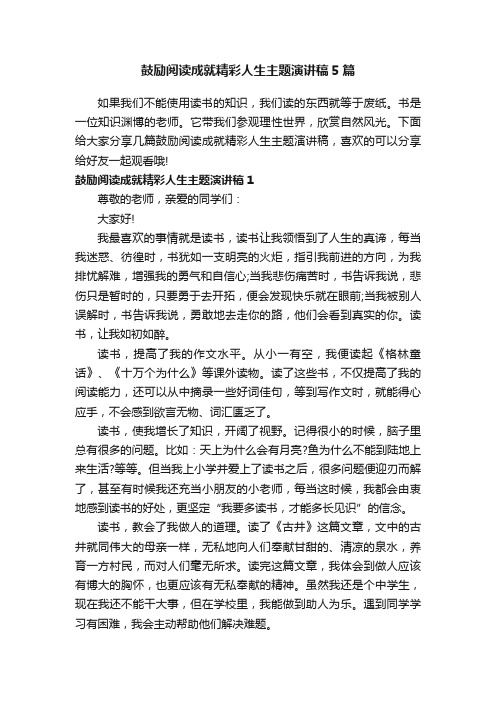 鼓励阅读成就精彩人生主题演讲稿5篇

如果我们不能使用读书的知识，我们读的东西就等于废纸。书是一位知识渊博的老师。它带我们参观理性世界，欣赏自然风光。下面给大家分享几篇鼓励阅读成就精彩人生主题演讲稿，喜欢的可以分享给好友一起观看哦!

鼓励阅读成就精彩人生主题演讲稿1

尊敬的老师，亲爱的同学们：

大家好!

我最喜欢的事情就是读书，读书让我领悟到了人生的真谛，每当我迷惑、彷徨时，书犹如一支明亮的火炬，指引我前进的方向，为我排忧解难，增强我的勇气和自信心;当我悲伤痛苦时，书告诉我说，悲伤只是暂时的，只要勇于去开拓，便会发现快乐就在眼前;当我被别人误解时，书告诉我说，勇敢地去走你的路，他们会看到真实的你。读书，让我如初如醉。

读书，提高了我的作文水平。从小一有空，我便读起《格林童话》、《十万个为什么》等课外读物。读了这些书，不仅提高了我的阅读能力，还可以从中摘录一些好词佳句，等到写作文时，就能得心应手，不会感到欲言无物、词汇匮乏了。

读书，使我增长了知识，开阔了视野。记得很小的时候，脑子里总有很多的问题。比如：天上为什么会有月亮?鱼为什么不能到陆地上来生活?等等。但当我上小学并爱上了读书之后，很多问题便迎刃而解了，甚至有时候我还充当小朋友的小老师，每当这时候，我都会由衷地感到读书的好处，更坚定“我要多读书，才能多长见识”的信念。

读书，教会了我做人的道理。读了《古井》这篇文章，文中的古井就同伟大的母亲一样，无私地向人们奉献甘甜的、清凉的泉水，养育一方村民，而对人们毫无所求。读完这篇文章，我体会到做人应该有博大的胸怀，也更应该有无私奉献的精神。虽然我还是个中学生，现在我还不能干大事，但在学校里，我能做到助人为乐。遇到同学学习有困难，我会主动帮助他们解决难题。